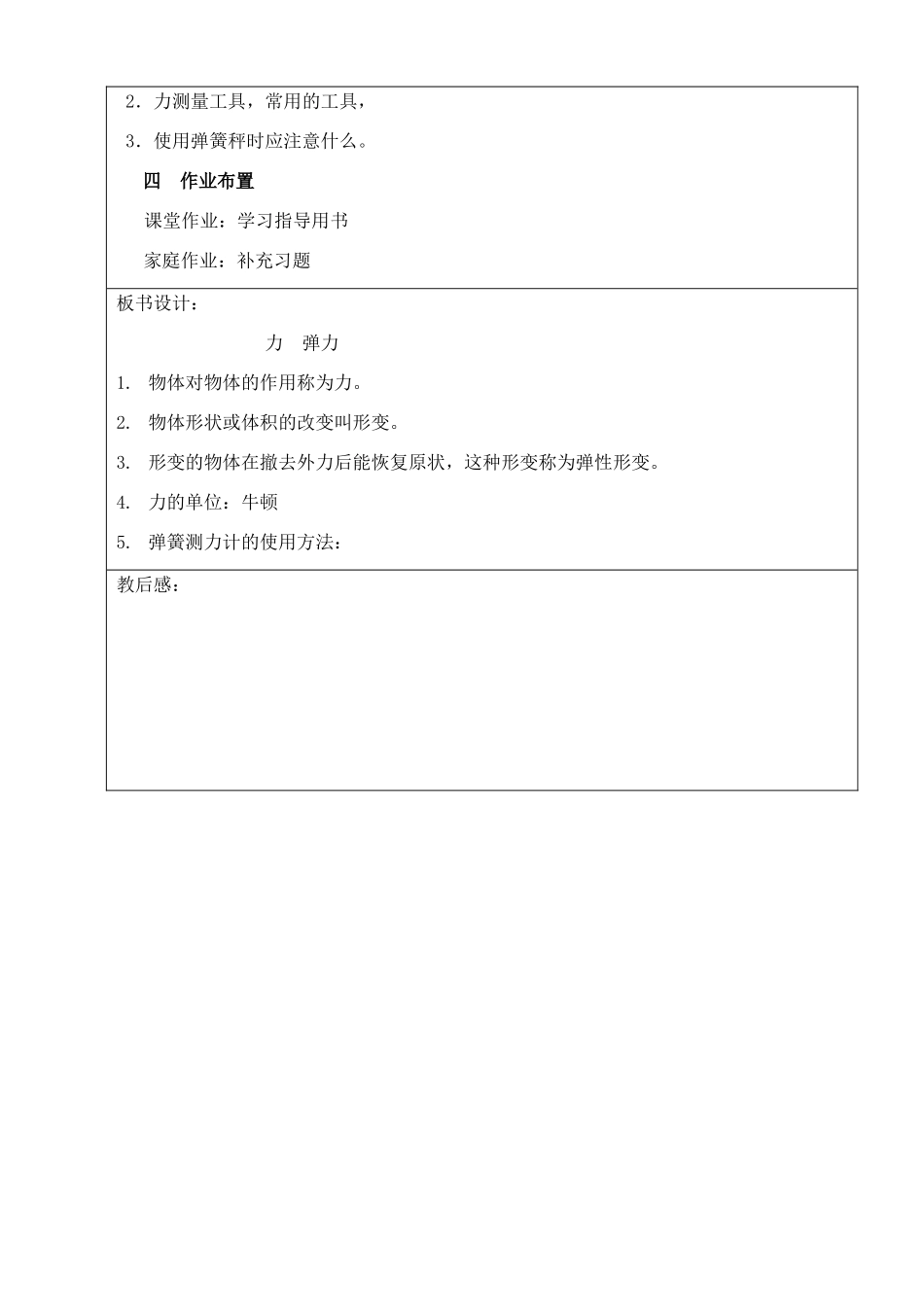 2．力测量工具，常用的工具，

3．使用弹簧秤时应注意什么。

四　作业布置

课堂作业：学习指导用书

家庭作业：补充习题

板书设计：

力　弹力

1.　物体对物体的作用称为力。

2.　物体形状或体积的改变叫形变。

3.　形变的物体在撤去外力后能恢复原状，这种形变称为弹性形变。

4.　力的单位：牛顿

5.　弹簧测力计的使用方法：

教后感：